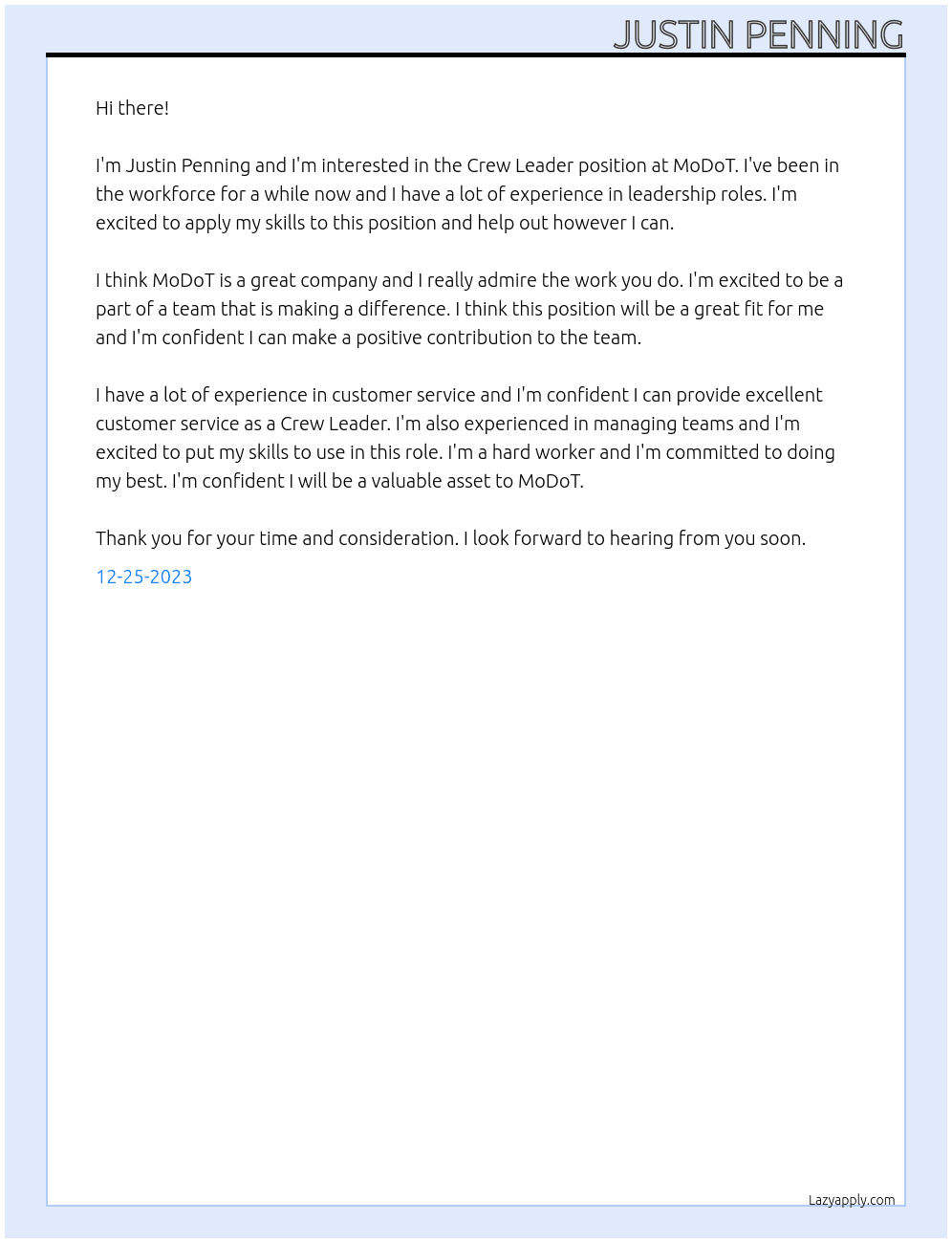 JUSTIN PENNING

Hi there!

I'm Justin Penning and I'm interested in the Crew Leader position at MoDoT. I've been in the workforce for a while now and I have a lot of experience in leadership roles. I'm excited to apply my skills to this position and help out however I can.

I think MoDoT is a great company and I really admire the work you do. I'm excited to be a part of a team that is making a difference. I think this position will be a great fit for me and I'm confident I can make a positive contribution to the team.

I have a lot of experience in customer service and I'm confident I can provide excellent customer service as a Crew Leader. I'm also experienced in managing teams and I'm excited to put my skills to use in this role. I'm a hard worker and I'm committed to doing my best. I'm confident I will be a valuable asset to MoDoT.

Thank you for your time and consideration. I look forward to hearing from you soon.

12-25-2023

Lazyapply.com